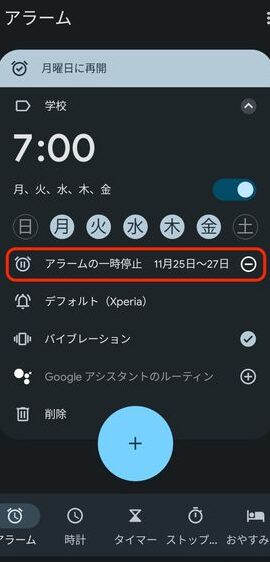 アラーム

月曜日に再開

学校

7:00

月、火、水、木、金

日 月 火 水 木 金 土

アラームの一時停止 11月25日～27日

デフォルト（Xperia）

バイブレーション

Google アシスタントのルーティン

削除

+

アラーム 時計 タイマー ストップ… おやすみ